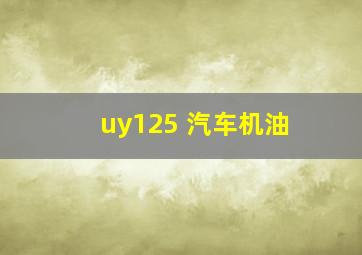 uy125 汽车机油